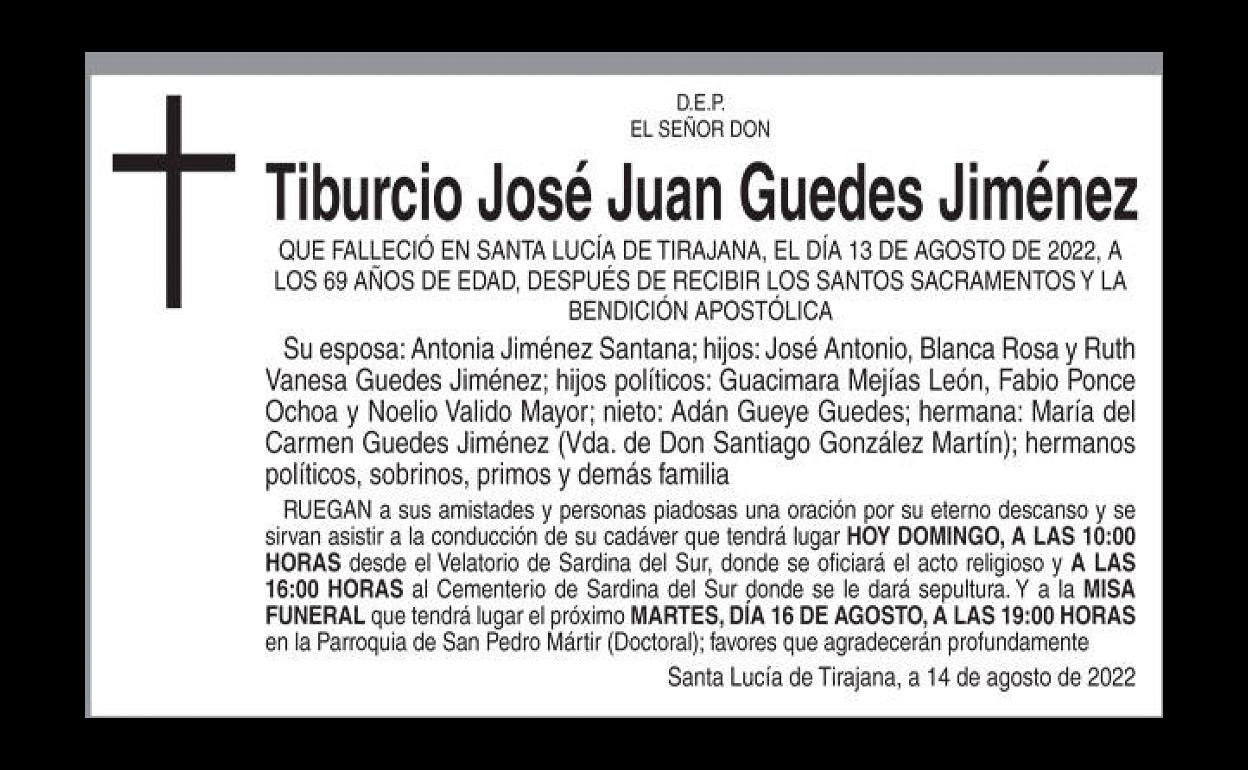 D.E.P.
EL SEÑOR DON

Tiburcio José Juan Guedes Jiménez

QUE FALLECIÓ EN SANTA LUCÍA DE TIRAJANA, EL DÍA 13 DE AGOSTO DE 2022, A LOS 69 AÑOS DE EDAD, DESPUÉS DE RECIBIR LOS SANTOS SACRAMENTOS Y LA BENDICIÓN APOSTÓLICA

Su esposa: Antonia Jiménez Santana; hijos: José Antonio, Blanca Rosa y Ruth Vanesa Guedes Jiménez; hijos políticos: Guacimara Mejías León, Fabio Ponce Ochoa y Noelio Valido Mayor; nieto: Adán Gueye Guedes; hermana: María del Carmen Guedes Jiménez (Vda. de Don Santiago González Martín); hermanos políticos, sobrinos, primos y demás familia

RUEGAN a sus amistades y personas piadosas una oración por su eterno descanso y se sirvan asistir a la conducción de su cadáver que tendrá lugar HOY DOMINGO, A LAS 10:00 HORAS desde el Velatorio de Sardina del Sur, donde se oficiará el acto religioso y A LAS 16:00 HORAS al Cementerio de Sardina del Sur donde se le dará sepultura. Y a la MISA FUNERAL que tendrá lugar el próximo MARTES, DÍA 16 DE AGOSTO, A LAS 19:00 HORAS en la Parroquia de San Pedro Mártir (Doctoral); favores que agradecerán profundamente

Santa Lucía de Tirajana, a 14 de agosto de 2022